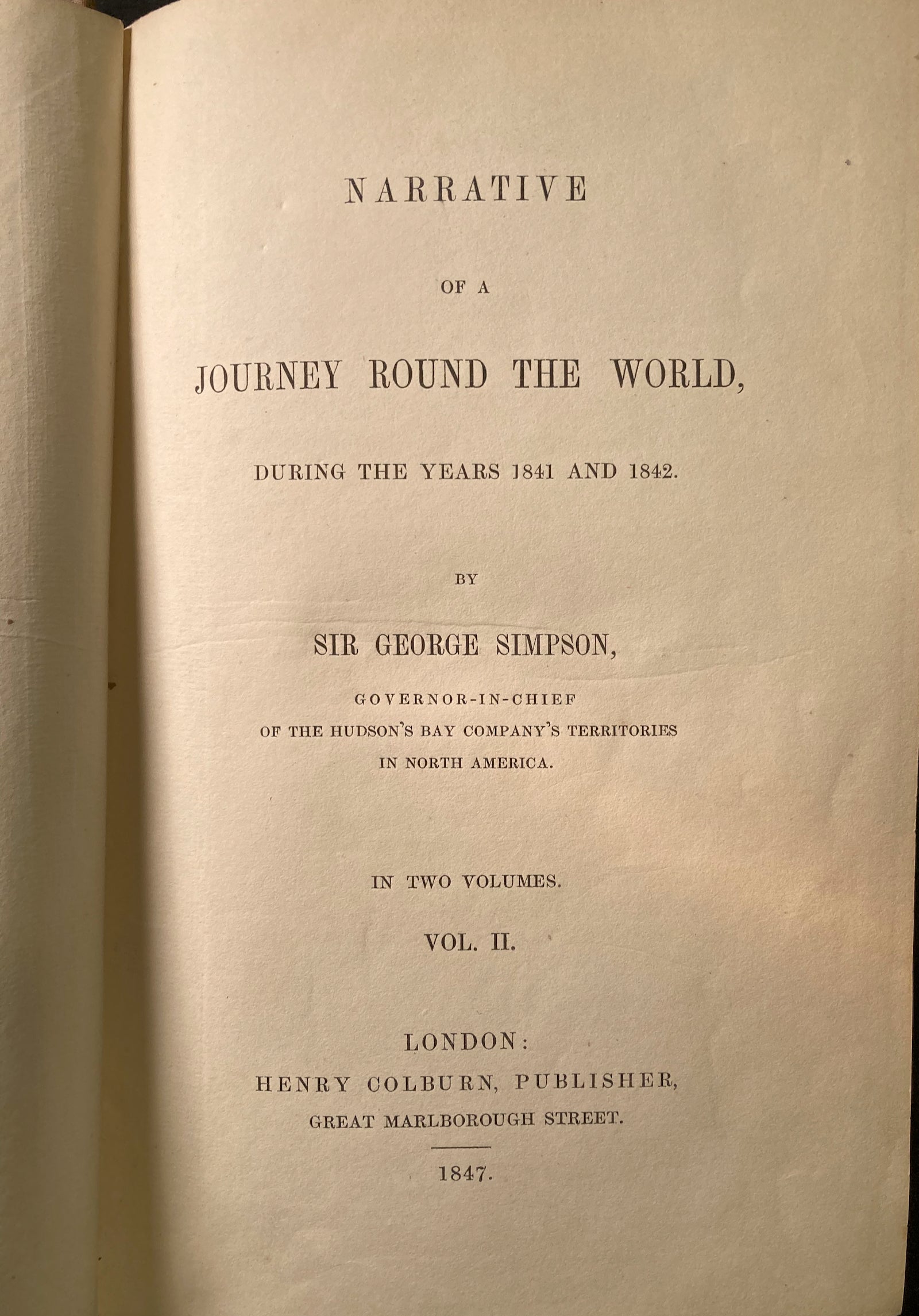 NARRATIVE

OF A

JOURNEY ROUND THE WORLD,

DURING THE YEARS 1841 AND 1842.

BY

SIR GEORGE SIMPSON,

GOVERNOR-IN-CHIEF
OF THE HUDSON'S BAY COMPANY'S TERRITORIES
IN NORTH AMERICA.

IN TWO VOLUMES.

VOL. II.

LONDON:
HENRY COLBURN, PUBLISHER,
GREAT MARLBOROUGH STREET.

1847.